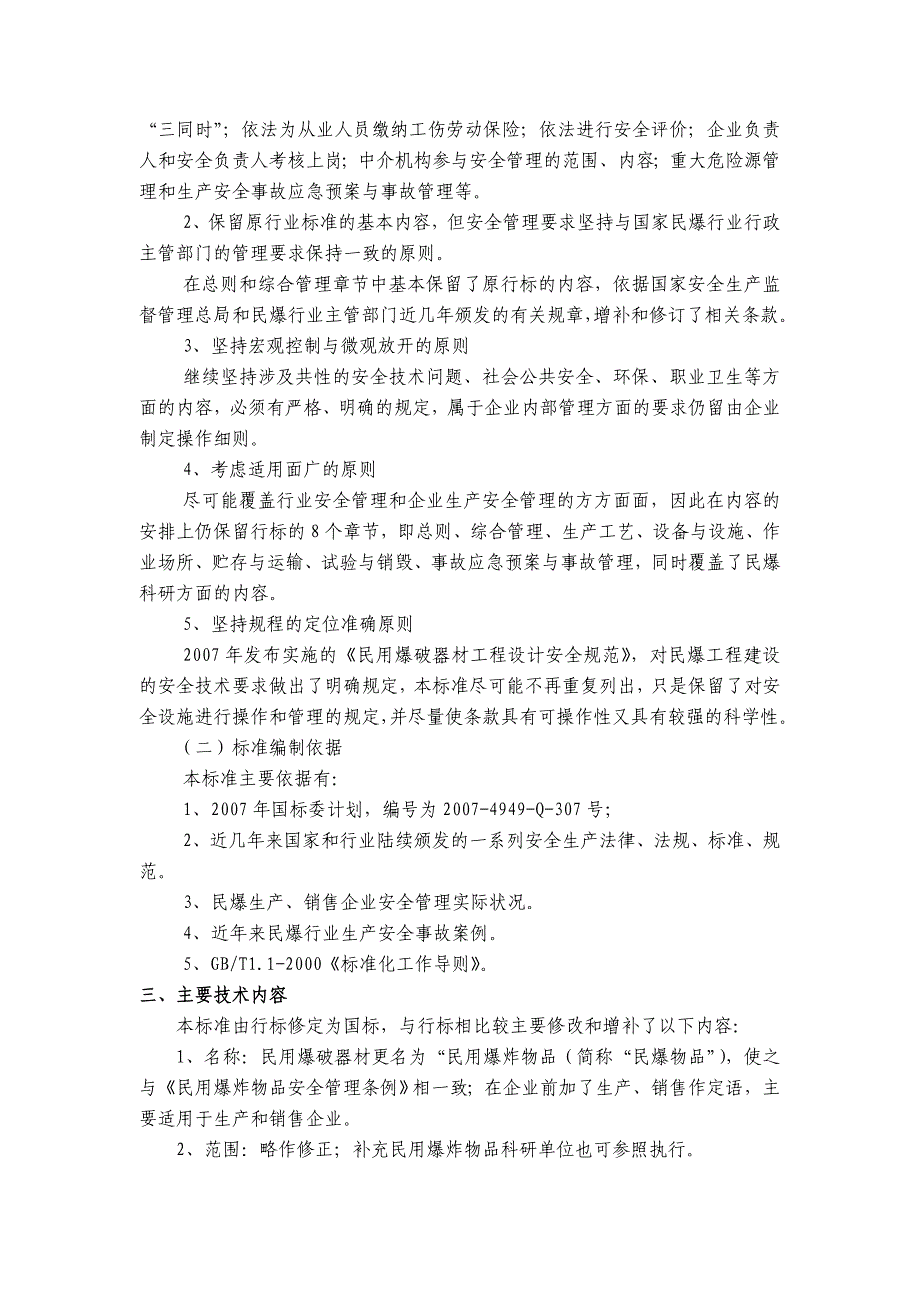 “三同时”；依法为从业人员缴纳工伤劳动保险；依法进行安全评价；企业负责人和安全负责人考核上岗；中介机构参与安全管理的范围、内容；重大危险源管理和生产安全事故应急预案与事故管理等。

2、保留原行业标准的基本内容，但安全管理要求坚持与国家民爆行业行政主管部门的管理要求保持一致的原则。

在总则和综合管理章节中基本保留了原行标的内容，依据国家安全生产监督管理总局和民爆行业主管部门近几年颁发的有关规章，增补和修订了相关条款。

3、坚持宏观控制与微观放开的原则

继续坚持涉及共性的安全技术问题、社会公共安全、环保、职业卫生等方面的内容，必须有严格、明确的规定，属于企业内部管理方面的要求仍留由企业制定操作细则。

4、考虑适用面广的原则

尽可能覆盖行业安全管理和企业生产安全管理的方方面面，因此在内容的安排上仍保留行标的8个章节，即总则、综合管理、生产工艺、设备与设施、作业场所、贮存与运输、试验与销毁、事故应急预案与事故管理，同时覆盖了民爆科研方面的内容。

5、坚持规程的定位准确原则

2007年发布实施的《民用爆破器材工程设计安全规范》，对民爆工程建设的安全技术要求做出了明确规定，本标准尽可能不再重复列出，只是保留了对安全设施进行操作和管理的规定，并尽量使条款具有可操作性又具有较强的科学性。

（二）标准编制依据

本标准主要依据有:

1、2007年国标委计划，编号为2007-4949-Q-307号;

2、近几年来国家和行业陆续颁发的一系列安全生产法律、法规、标准、规范。

3、民爆生产、销售企业安全管理实际状况。

4、近年来民爆行业生产安全事故案例。

5、GB/T1.1-2000《标准化工作导则》。

三、主要技术内容

本标准由行标修定为国标，与行标相比较主要修改和增补了以下内容:

1、名称：民用爆破器材更名为“民用爆炸物品（简称“民爆物品”），使之与《民用爆炸物品安全管理条例》相一致；在企业前加了生产、销售作定语，主要适用于生产和销售企业。

2、范围：略作修正；补充民用爆炸物品科研单位也可参照执行。